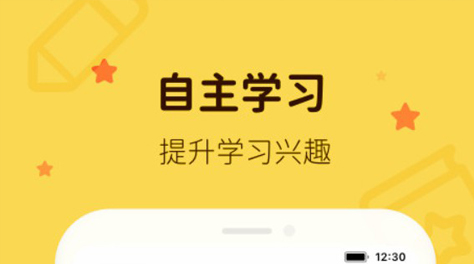 自主学习

提升学习兴趣

12:30